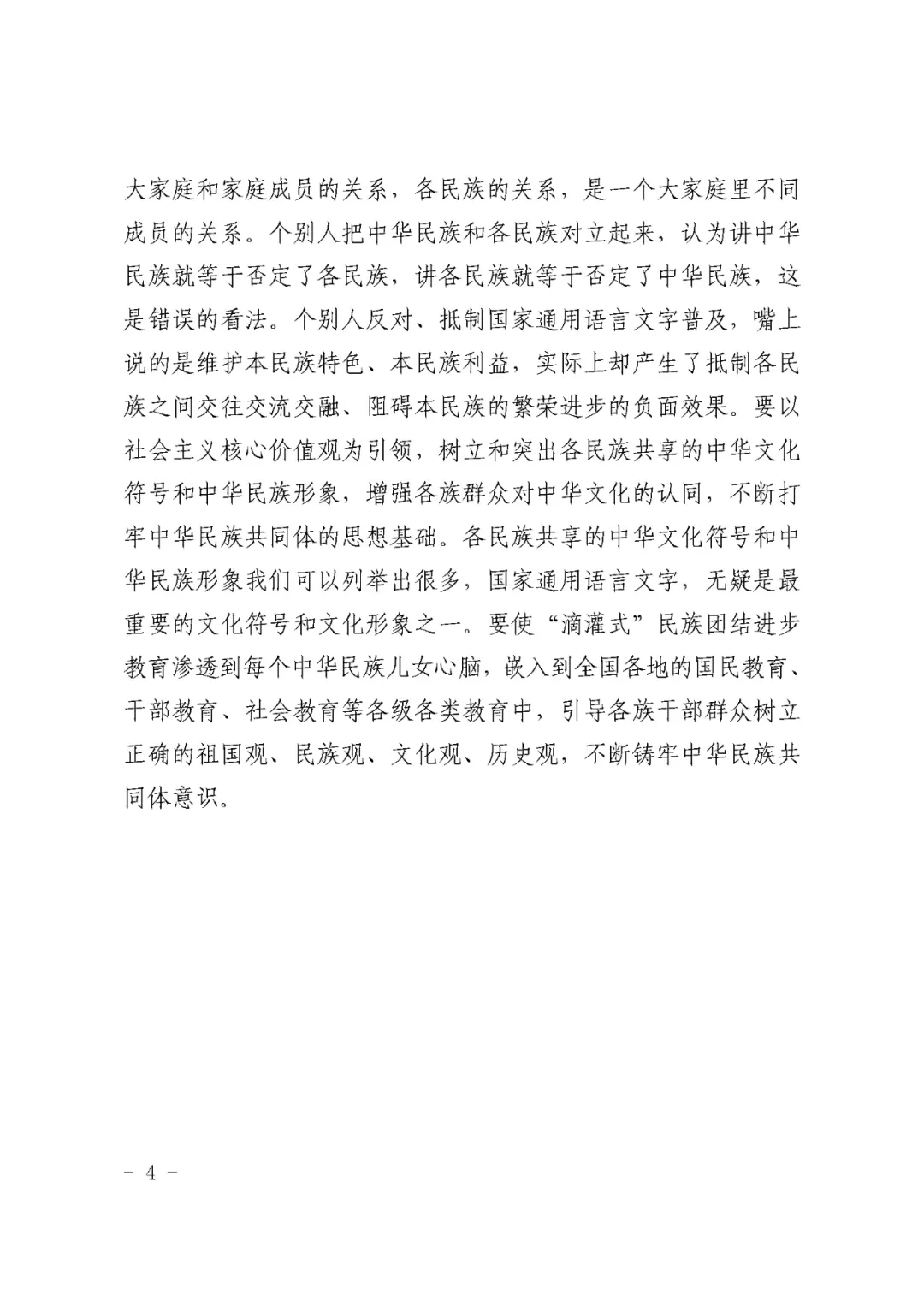 大家庭和家庭成员的关系，各民族的关系，是一个大家庭里不同成员的关系。个别人把中华民族和各民族对立起来，认为讲中华民族就等于否定了各民族，讲各民族就等于否定了中华民族，这是错误的看法。个别人反对、抵制国家通用语言文字普及，嘴上说的是维护本民族特色、本民族利益，实际上却产生了抵制各民族之间交往交流交融、阻碍本民族的繁荣进步的负面效果。要以社会主义核心价值观为引领，树立和突出各民族共享的中华文化符号和中华民族形象，增强各族群众对中华文化的认同，不断打牢中华民族共同体的思想基础。各民族共享的中华文化符号和中华民族形象我们可以列举出很多，国家通用语言文字，无疑是最重要的文化符号和文化形象之一。要使“滴灌式”民族团结进步教育渗透到每个中华民族儿女心脑，嵌入到全国各地的国民教育、干部教育、社会教育等各级各类教育中，引导各族干部群众树立正确的祖国观、民族观、文化观、历史观，不断铸牢中华民族共同体意识。

－ 4 －